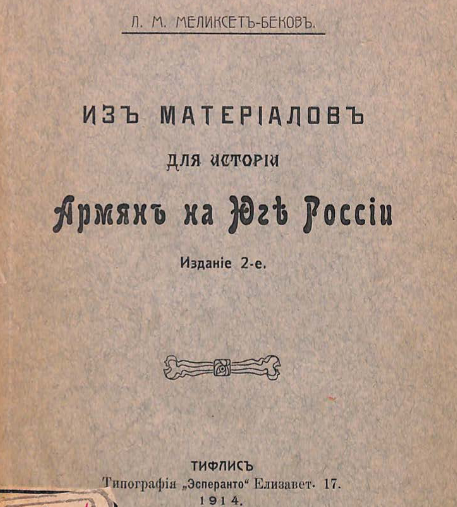 Л. М. МЕЛИКСЕТЪ-БЕКОВЪ.

ИЗЪ МАТЕРІАЛОВЪ

ДЛЯ ИСТОРІИ

Армянъ на Югѣ Россіи

Изданіе 2-е.

ТИФЛИСЪ
Типографія „Эсперанто“ Елизавет. 17.
1914.